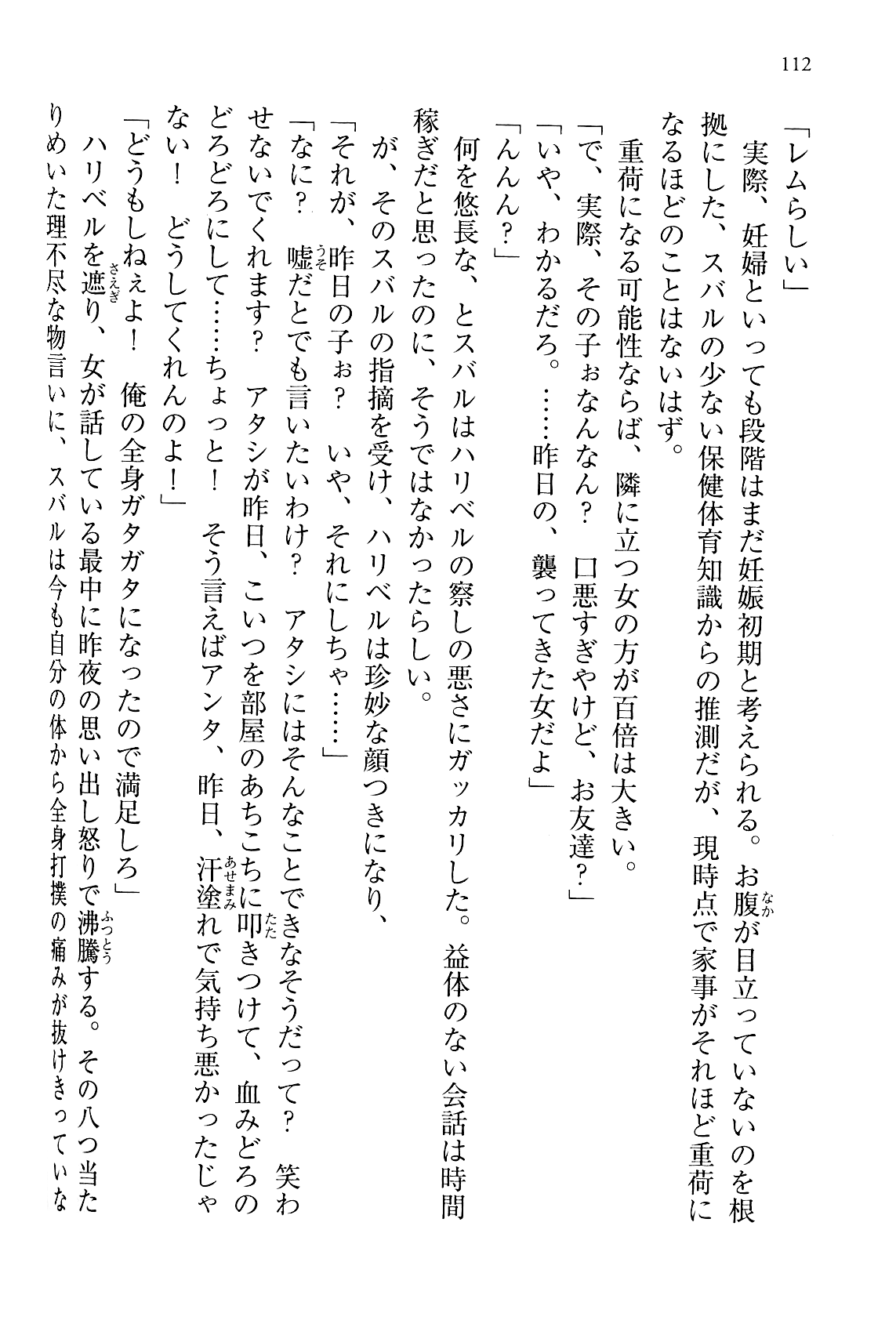 112

「レムらしい」

実際、妊婦といっても段階はまだ妊娠初期と考えられる。お腹が目立っていないのを根拠にした、スバルの少ない保健体育知識からの推測だが、現時点で家事がそれほど重荷になるほどのことはないはず。

重荷になる可能性ならば、隣に立つ女の方が百倍は大きい。

「で、実際、その子ぉなんなん？　口悪すぎやけど、お友達？」

「いや、わかるだろ。……昨日の、襲ってきた女だよ」

「んんん？」

何を悠長な、とスバルはハリベルの察しの悪さにガッカリした。益体のない会話は時間稼ぎだと思ったのに、そうではなかったらしい。

が、そのスバルの指摘を受け、ハリベルは珍妙な顔つきになり、

「それが、昨日の子ぉ？　いや、それにしちゃ……」

「なに？　嘘だとでも言いたいわけ？　アタシにはそんなことできなそうだって？　笑わせないでくれます？　アタシが昨日、こいつを部屋のあちこちに叩きつけて、血みどろのどろどろにして……ちょっと！　そう言えばアンタ、昨日、汗塗れで気持ち悪かったじゃない！　どうしてくれんのよ！」

「どうもしねぇよ！　俺の全身ガタガタになったので満足しろ」

ハリベルを遮り、女が話している最中に昨夜の思い出し怒りで沸騰する。その八つ当たりめいた理不尽な物言いに、スバルは今も自分の体から全身打撲の痛みが抜けきっていな